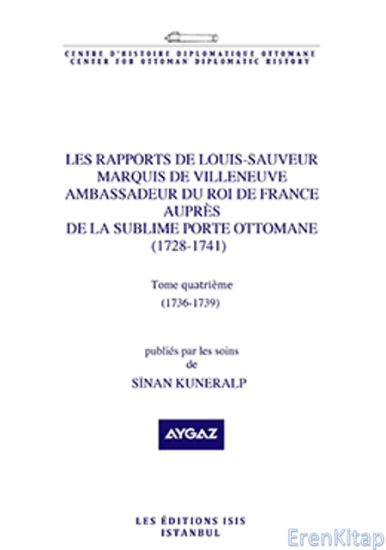 CENTRE D'HISTOIRE DIPLOMATIQUE OTTOMANE
CENTER FOR OTTOMAN DIPLOMATIC HISTORY

LES RAPPORTS DE LOUIS-SAUVEUR MARQUIS DE VILLENEUVE AMBASSADEUR DU ROI DE FRANCE AUPRÈS DE LA SUBLIME PORTE OTTOMANE (1728-1741)

Tome quatrième
(1736-1739)

publiés par les soins de
SİNAN KUNERALP

AYGAZ

LES ÉDITIONS ISIS
ISTANBUL

ErenKitap